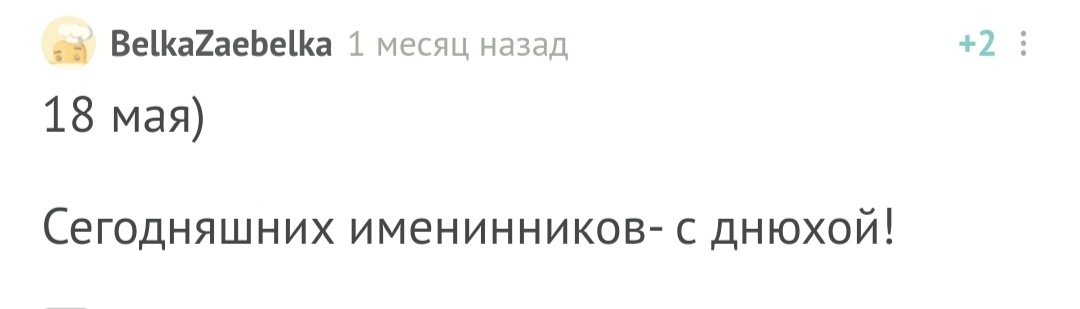 BelkaZaebelka 1 месяц назад +2

18 мая)

Сегодняшних именинников- с днюхой!